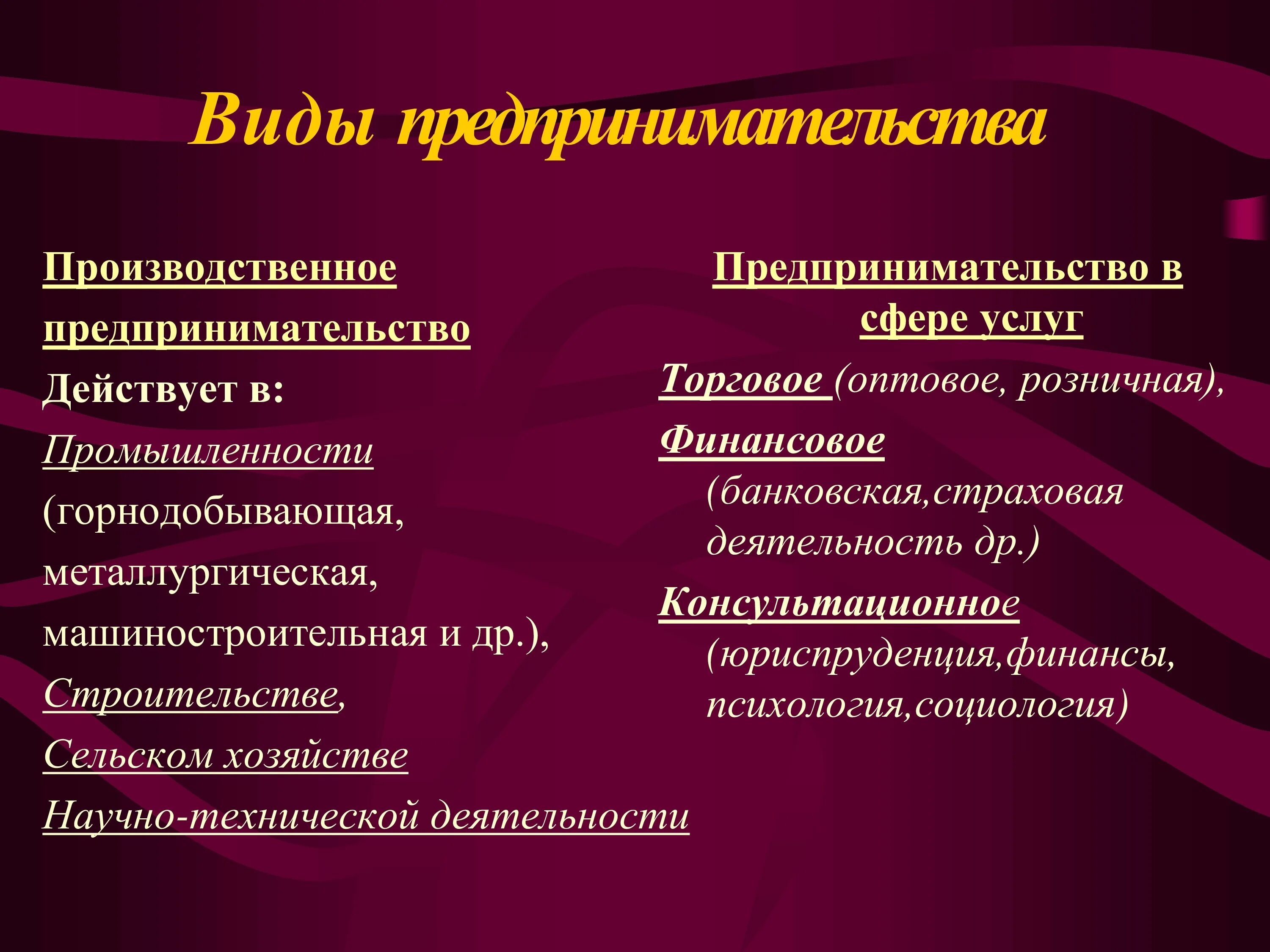 Виды предпринимательства

Производственное предпринимательство
Действует в:
Промышленности (горнодобывающая, металлургическая, машиностроительная и др.),
Строительстве,
Сельском хозяйстве
Научно-технической деятельности

Предпринимательство в сфере услуг
Торговое (оптовое, розничная),
Финансовое (банковская,страховая деятельность др.)
Консультационное (юриспруденция,финансы, психология,социология)